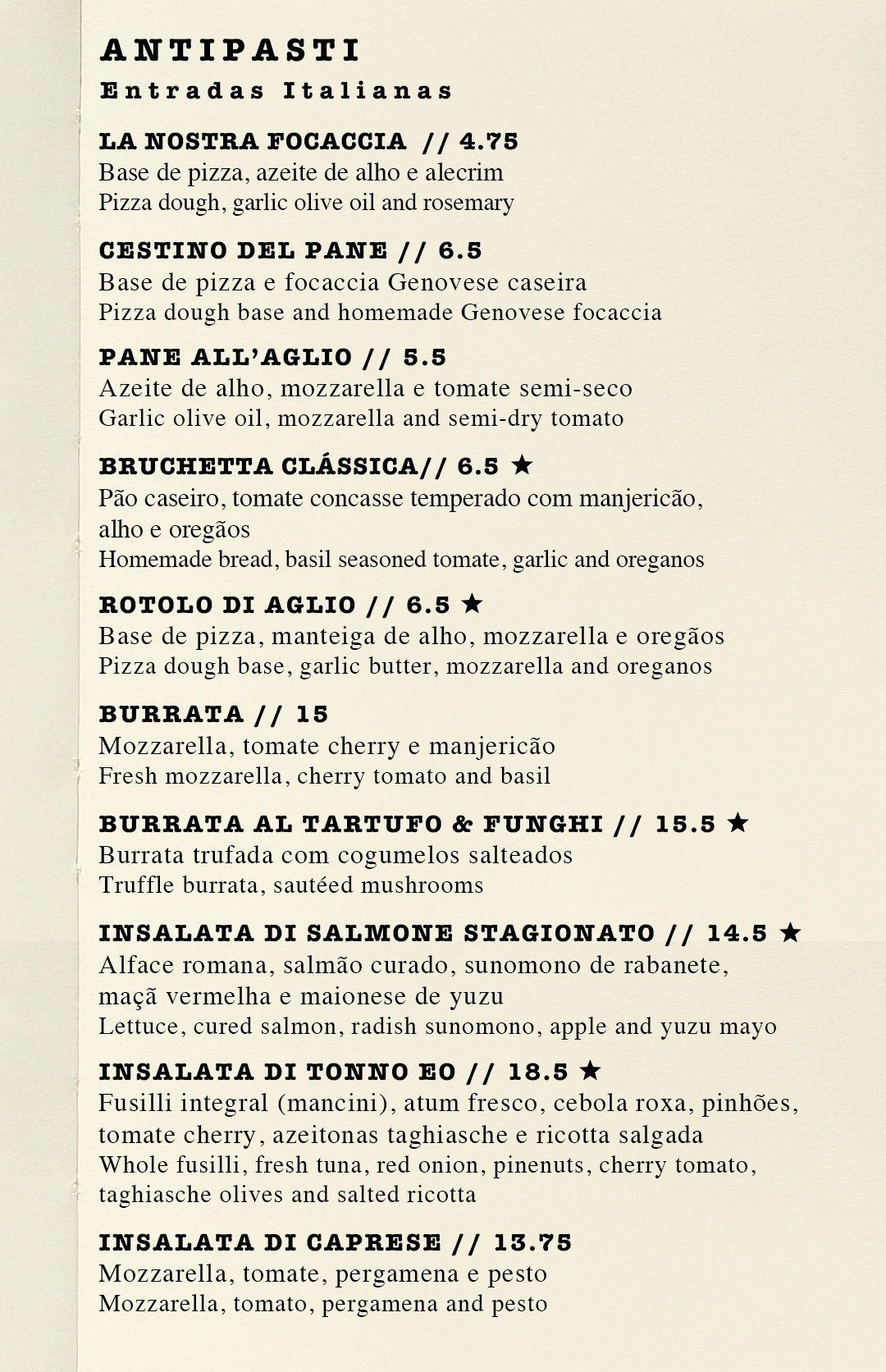 ANTIPASTI
Entradas Italianas

LA NOSTRA FOCACCIA // 4.75
Base de pizza, azeite de alho e alecrim
Pizza dough, garlic olive oil and rosemary

CESTINO DEL PANE // 6.5
Base de pizza e focaccia Genovese caseira
Pizza dough base and homemade Genovese focaccia

PANE ALL'AGLIO // 5.5
Azeite de alho, mozzarella e tomate semi-seco
Garlic olive oil, mozzarella and semi-dry tomato

BRUCHETTA CLÁSSICA// 6.5 ★
Pão caseiro, tomate concasse temperado com manjericão, alho e oregãos
Homemade bread, basil seasoned tomate, garlic and oreganos

ROTOLO DI AGLIO // 6.5 ★
Base de pizza, manteiga de alho, mozzarella e oregãos
Pizza dough base, garlic butter, mozzarella and oreganos

BURRATA // 15
Mozzarella, tomate cherry e manjericão
Fresh mozzarella, cherry tomato and basil

BURRATA AL TARTUFO & FUNGHI // 15.5 ★
Burrata trufada com cogumelos salteados
Truffle burrata, sautéed mushrooms

INSALATA DI SALMONE STAGIONATO // 14.5 ★
Alface romana, salmão curado, sunomono de rabanete, maçã vermelha e maionese de yuzu
Lettuce, cured salmon, radish sunomono, apple and yuzu mayo

INSALATA DI TONNO EO // 18.5 ★
Fusilli integral (mancini), atum fresco, cebola roxa, pinhões, tomate cherry, azeitonas taghiasche e ricotta salgada
Whole fusilli, fresh tuna, red onion, pinenuts, cherry tomato, taghiasche olives and salted ricotta

INSALATA DI CAPRESE // 13.75
Mozzarella, tomate, pergamena e pesto
Mozzarella, tomato, pergamena and pesto